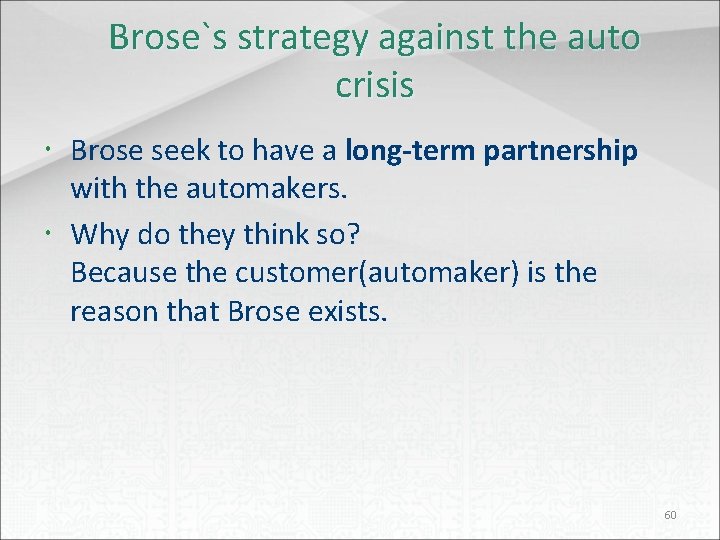 Brose`s strategy against the auto crisis

• Brose seek to have a long-term partnership with the automakers.

• Why do they think so?
Because the customer(automaker) is the reason that Brose exists.

60